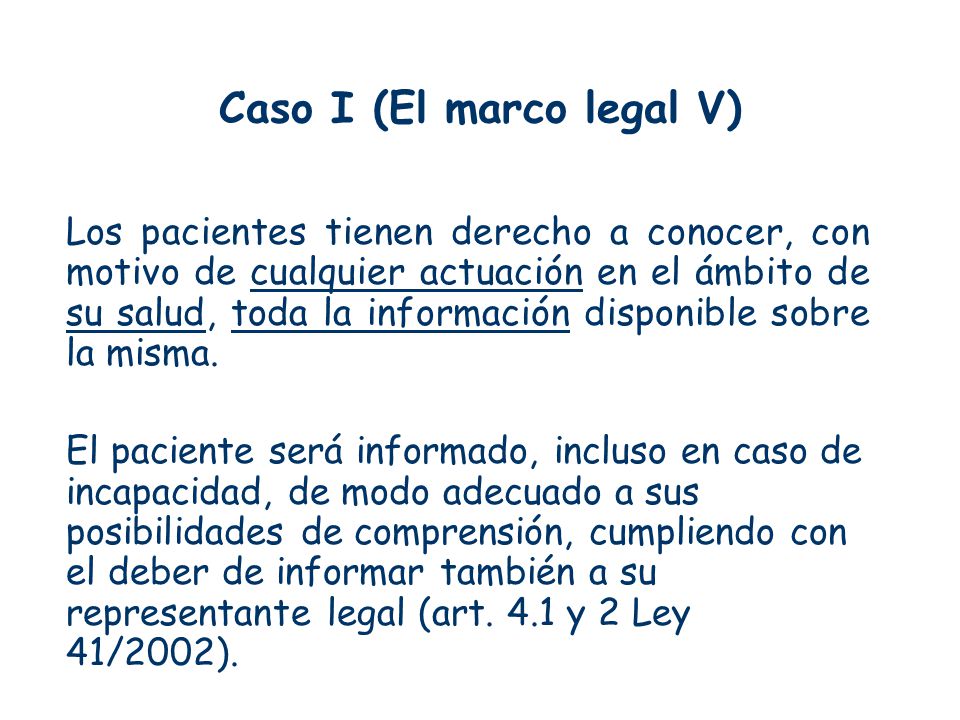 Caso I (El marco legal V)

Los pacientes tienen derecho a conocer, con motivo de cualquier actuación en el ámbito de su salud, toda la información disponible sobre la misma.

El paciente será informado, incluso en caso de incapacidad, de modo adecuado a sus posibilidades de comprensión, cumpliendo con el deber de informar también a su representante legal (art. 4.1 y 2 Ley 41/2002).